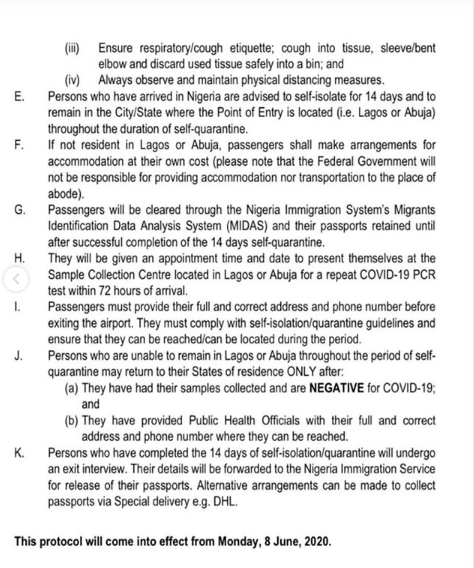 (iii) Ensure respiratory/cough etiquette; cough into tissue, sleeve/bent elbow and discard used tissue safely into a bin; and

(iv) Always observe and maintain physical distancing measures.

E. Persons who have arrived in Nigeria are advised to self-isolate for 14 days and to remain in the City/State where the Point of Entry is located (i.e. Lagos or Abuja) throughout the duration of self-quarantine.

F. If not resident in Lagos or Abuja, passengers shall make arrangements for accommodation at their own cost (please note that the Federal Government will not be responsible for providing accommodation nor transportation to the place of abode).

G. Passengers will be cleared through the Nigeria Immigration System's Migrants Identification Data Analysis System (MIDAS) and their passports retained until after successful completion of the 14 days self-quarantine.

H. They will be given an appointment time and date to present themselves at the Sample Collection Centre located in Lagos or Abuja for a repeat COVID-19 PCR test within 72 hours of arrival.

I. Passengers must provide their full and correct address and phone number before exiting the airport. They must comply with self-isolation/quarantine guidelines and ensure that they can be reached/can be located during the period.

J. Persons who are unable to remain in Lagos or Abuja throughout the period of self-quarantine may return to their States of residence ONLY after:

(a) They have had their samples collected and are NEGATIVE for COVID-19; and

(b) They have provided Public Health Officials with their full and correct address and phone number where they can be reached.

K. Persons who have completed the 14 days of self-isolation/quarantine will undergo an exit interview. Their details will be forwarded to the Nigeria Immigration Service for release of their passports. Alternative arrangements can be made to collect passports via Special delivery e.g. DHL.

This protocol will come into effect from Monday, 8 June, 2020.